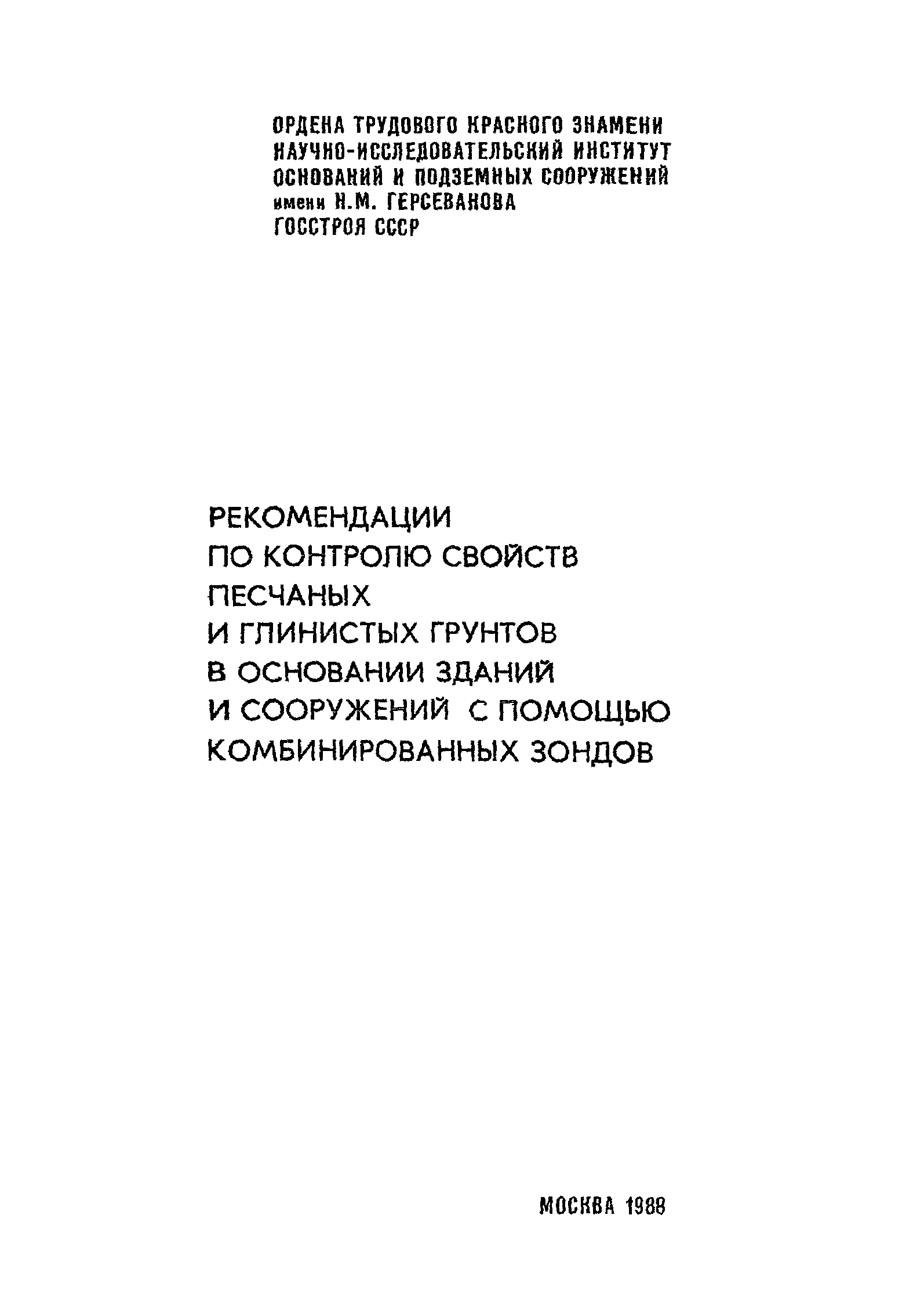 ОРДЕНА ТРУДОВОГО КРАСНОГО ЗНАМЕНИ
НАУЧНО-ИССЛЕДОВАТЕЛЬСКИЙ ИНСТИТУТ
ОСНОВАНИЙ И ПОДЗЕМНЫХ СООРУЖЕНИЙ
имени Н.М. ГЕРСЕВАНОВА
ГОССТРОЯ СССР

РЕКОМЕНДАЦИИ
ПО КОНТРОЛЮ СВОЙСТВ
ПЕСЧАНЫХ
И ГЛИНИСТЫХ ГРУНТОВ
В ОСНОВАНИИ ЗДАНИЙ
И СООРУЖЕНИЙ С ПОМОЩЬЮ
КОМБИНИРОВАННЫХ ЗОНДОВ

МОСКВА 1988